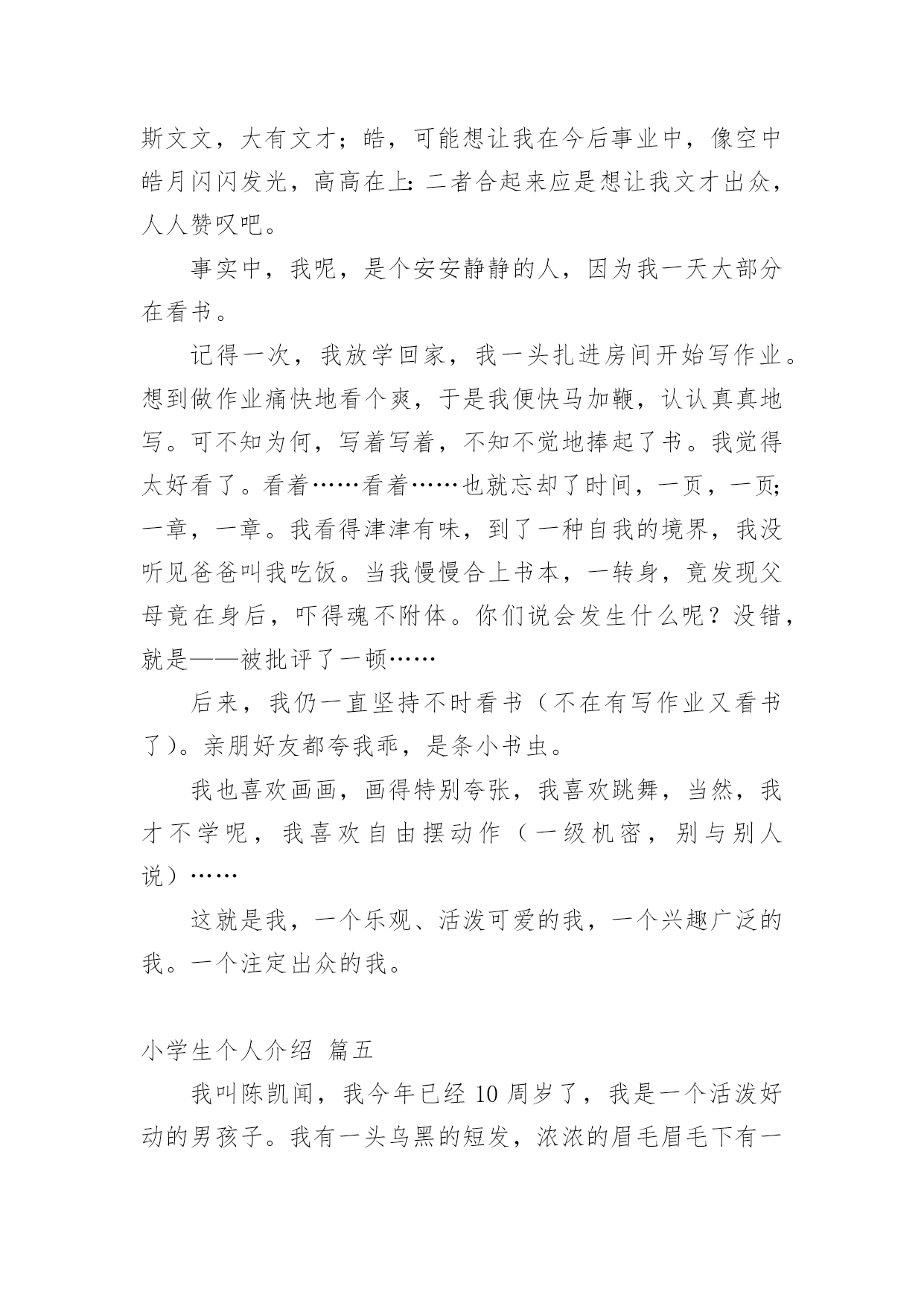 斯文文，大有文才；皓，可能想让我在今后事业中，像空中皓月闪闪发光，高高在上：二者合起来应是想让我文才出众，人人赞叹吧。

事实中，我呢，是个安安静静的人，因为我一天大部分在看书。

记得一次，我放学回家，我一头扎进房间开始写作业。想到做作业痛快地看个爽，于是我便快马加鞭，认认真真地写。可不知为何，写着写着，不知不觉地捧起了书。我觉得太好看了。看着……看着……也就忘却了时间，一页，一页；一章，一章。我看得津津有味，到了一种自我的境界，我没听见爸爸叫我吃饭。当我慢慢合上书本，一转身，竟发现父母竟在身后，吓得魂不附体。你们说会发生什么呢？没错，就是——被批评了一顿……

后来，我仍一直坚持不时看书（不在有写作业又看书了）。亲朋好友都夸我乖，是条小书虫。

我也喜欢画画，画得特别夸张，我喜欢跳舞，当然，我才不学呢，我喜欢自由摆动作（一级机密，别与别人说）……

这就是我，一个乐观、活泼可爱的我，一个兴趣广泛的我。一个注定出众的我。

小学生个人介绍 篇五

我叫陈凯闻，我今年已经 10 周岁了，我是一个活泼好动的男孩子。我有一头乌黑的短发，浓浓的眉毛眉毛下有一